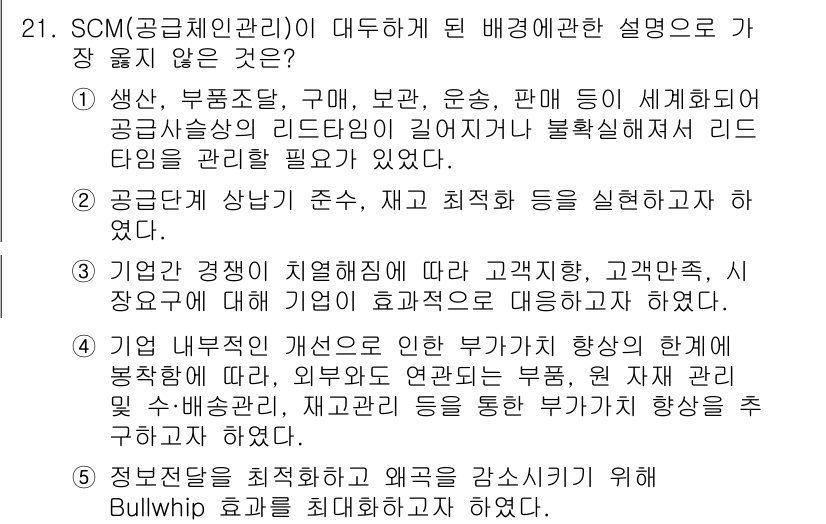 21. SCM(공급체인관리)이 대두하게 된 배경에관한 설명으로 가장 옳지 않은 것은?

① 생산, 부품조달, 구매, 보관, 운송, 판매 등이 세계화되어 공급사슬상의 리드타임이 길어지거나 불확실해져서 리드타임을 관리할 필요가 있었다.

② 공급단계 상납기 준수, 재고 최적화 등을 실현하고자 하였다.

③ 기업간 경쟁이 치열해짐에 따라 고객지향, 고객만족, 시장요구에 대해 기업이 효과적으로 대응하고자 하였다.

④ 기업 내부적인 개선으로 인한 부가가치 향상의 한계에 봉착함에 따라, 외부와도 연관되는 부품, 원 자재 관리 및 수·배송관리, 재고관리 등을 통한 부가가치 향상을 추구하고자 하였다.

⑤ 정보전달을 최적화하고 왜곡을 감소시키기 위해 Bullwhip 효과를 최대화하고자 하였다.